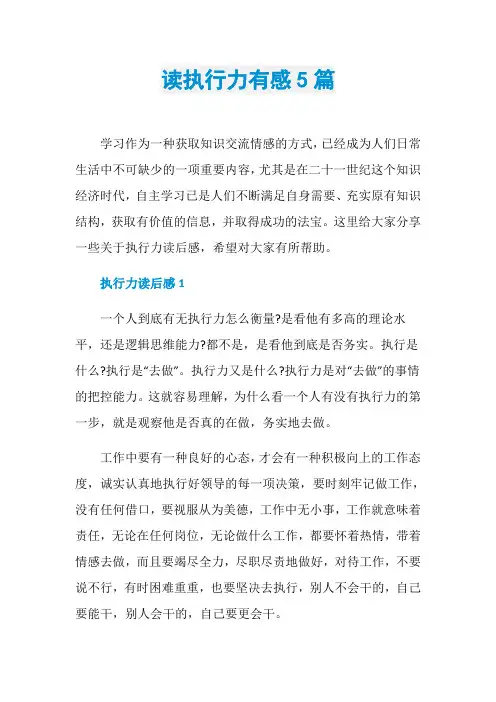 读执行力有感5篇

学习作为一种获取知识交流情感的方式，已经成为人们日常生活中不可缺少的一项重要内容，尤其是在二十一世纪这个知识经济时代，自主学习已是人们不断满足自身需要、充实原有知识结构，获取有价值的信息，并取得成功的法宝。这里给大家分享一些关于执行力读后感，希望对大家有所帮助。

执行力读后感1

一个人到底有无执行力怎么衡量?是看他有多高的理论水平，还是逻辑思维能力?都不是，是看他到底是否务实。执行是什么?执行是“去做”。执行力又是什么?执行力是对“去做”的事情的把控能力。这就容易理解，为什么看一个人有没有执行力的第一步，就是观察他是否真的在做，务实地去做。

工作中要有一种良好的心态，才会有一种积极向上的工作态度，诚实认真地执行好领导的每一项决策，要时刻牢记做工作，没有任何借口，要视服从为美德，工作中无小事，工作就意味着责任，无论在任何岗位，无论做什么工作，都要怀着热情，带着情感去做，而且要竭尽全力，尽职尽责地做好，对待工作，不要说不行，有时困难重重，也要坚决去执行，别人不会干的，自己要能干，别人会干的，自己要更会干。